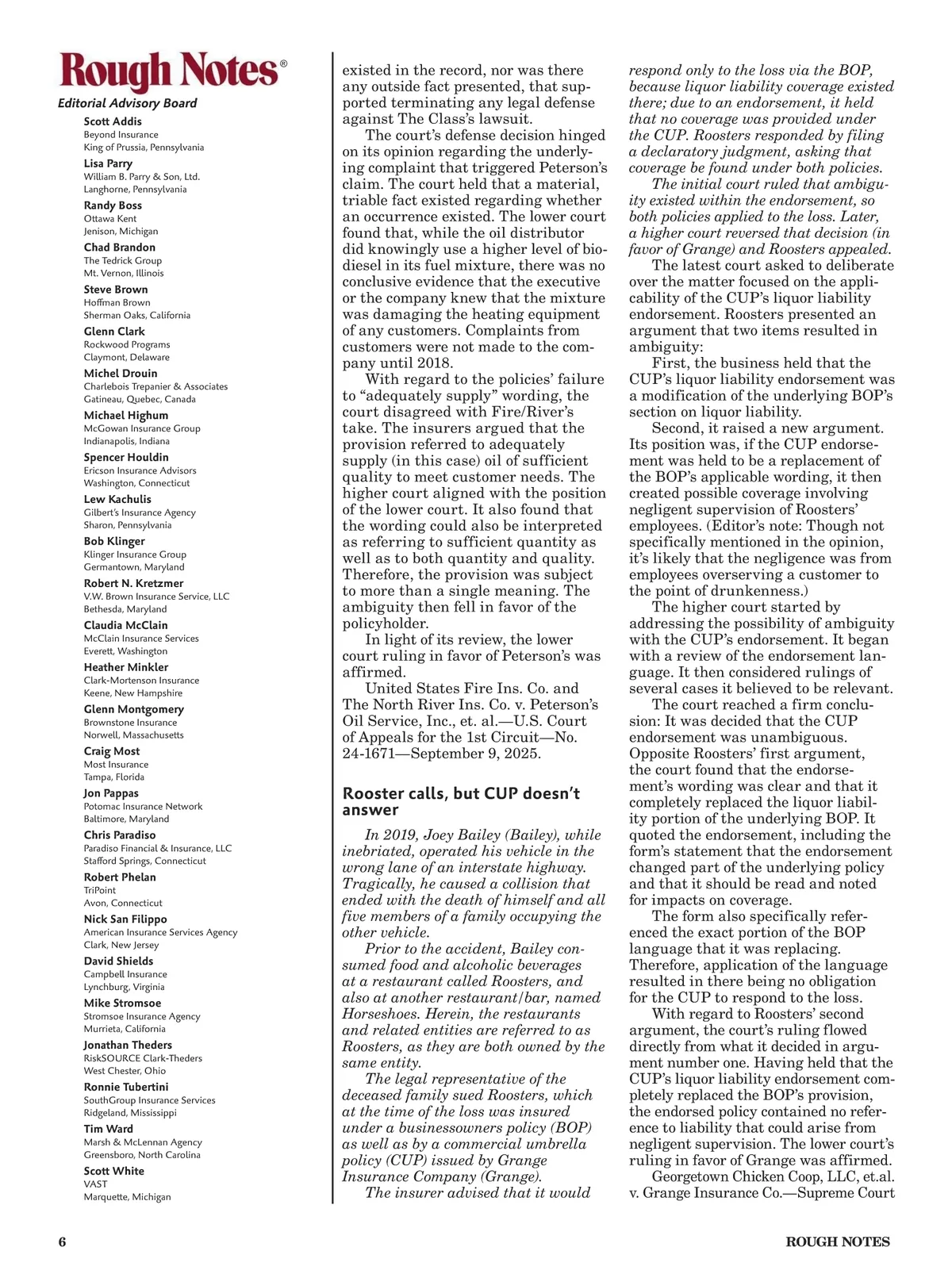 Rough Notes®

Editorial Advisory Board

Scott Addis
Beyond Insurance
King of Prussia, Pennsylvania

Lisa Parry
William B. Parry & Son, Ltd.
Langhorne, Pennsylvania

Randy Boss
Ottawa Kent
Jenison, Michigan

Chad Brandon
The Tedrick Group
Mt. Vernon, Illinois

Steve Brown
Hoffman Brown
Sherman Oaks, California

Glenn Clark
Rockwood Programs
Claymont, Delaware

Michel Drouin
Charlebois Trepanier & Associates
Gatineau, Quebec, Canada

Michael Highum
McGowan Insurance Group
Indianapolis, Indiana

Spencer Houldin
Ericson Insurance Advisors
Washington, Connecticut

Lew Kachulis
Gilbert's Insurance Agency
Sharon, Pennsylvania

Bob Klinger
Klinger Insurance Group
Germantown, Maryland

Robert N. Kretzmer
V.W. Brown Insurance Service, LLC
Bethesda, Maryland

Claudia McClain
McClain Insurance Services
Everett, Washington

Heather Minkler
Clark-Mortenson Insurance
Keene, New Hampshire

Glenn Montgomery
Brownstone Insurance
Norwell, Massachusetts

Craig Most
Most Insurance
Tampa, Florida

Jon Pappas
Potomac Insurance Network
Baltimore, Maryland

Chris Paradiso
Paradiso Financial & Insurance, LLC
Stafford Springs, Connecticut

Robert Phelan
TriPoint
Avon, Connecticut

Nick San Filippo
American Insurance Services Agency
Clark, New Jersey

David Shields
Campbell Insurance
Lynchburg, Virginia

Mike Stromsoe
Stromsoe Insurance Agency
Murrieta, California

Jonathan Theders
RiskSOURCE Clark-Theders
West Chester, Ohio

Ronnie Tubertini
SouthGroup Insurance Services
Ridgeland, Mississippi

Tim Ward
Marsh & McLennan Agency
Greensboro, North Carolina

Scott White
VAST
Marquette, Michigan

existed in the record, nor was there any outside fact presented, that supported terminating any legal defense against The Class's lawsuit.

The court's defense decision hinged on its opinion regarding the underlying complaint that triggered Peterson's claim. The court held that a material, triable fact existed regarding whether an occurrence existed. The lower court found that, while the oil distributor did knowingly use a higher level of biodiesel in its fuel mixture, there was no conclusive evidence that the executive or the company knew that the mixture was damaging the heating equipment of any customers. Complaints from customers were not made to the company until 2018.

With regard to the policies' failure to "adequately supply" wording, the court disagreed with Fire/River's take. The insurers argued that the provision referred to adequately supply (in this case) oil of sufficient quality to meet customer needs. The higher court aligned with the position of the lower court. It also found that the wording could also be interpreted as referring to sufficient quantity as well as to both quantity and quality. Therefore, the provision was subject to more than a single meaning. The ambiguity then fell in favor of the policyholder.

In light of its review, the lower court ruling in favor of Peterson's was affirmed.

United States Fire Ins. Co. and The North River Ins. Co. v. Peterson's Oil Service, Inc., et. al.—U.S. Court of Appeals for the 1st Circuit—No. 24-1671—September 9, 2025.

Rooster calls, but CUP doesn't answer

In 2019, Joey Bailey (Bailey), while inebriated, operated his vehicle in the wrong lane of an interstate highway. Tragically, he caused a collision that ended with the death of himself and all five members of a family occupying the other vehicle.

Prior to the accident, Bailey consumed food and alcoholic beverages at a restaurant called Roosters, and also at another restaurant/bar, named Horseshoes. Herein, the restaurants and related entities are referred to as Roosters, as they are both owned by the same entity.

The legal representative of the deceased family sued Roosters, which at the time of the loss was insured under a businessowners policy (BOP) as well as by a commercial umbrella policy (CUP) issued by Grange Insurance Company (Grange).

The insurer advised that it would respond only to the loss via the BOP, because liquor liability coverage existed there; due to an endorsement, it held that no coverage was provided under the CUP. Roosters responded by filing a declaratory judgment, asking that coverage be found under both policies.

The initial court ruled that ambiguity existed within the endorsement, so both policies applied to the loss. Later, a higher court reversed that decision (in favor of Grange) and Roosters appealed.

The latest court asked to deliberate over the matter focused on the applicability of the CUP's liquor liability endorsement. Roosters presented an argument that two items resulted in ambiguity:

First, the business held that the CUP's liquor liability endorsement was a modification of the underlying BOP's section on liquor liability.

Second, it raised a new argument. Its position was, if the CUP endorsement was held to be a replacement of the BOP's applicable wording, it then created possible coverage involving negligent supervision of Roosters' employees. (Editor's note: Though not specifically mentioned in the opinion, it's likely that the negligence was from employees overserving a customer to the point of drunkenness.)

The higher court started by addressing the possibility of ambiguity with the CUP's endorsement. It began with a review of the endorsement language. It then considered rulings of several cases it believed to be relevant.

The court reached a firm conclusion: It was decided that the CUP endorsement was unambiguous. Opposite Roosters' first argument, the court found that the endorsement's wording was clear and that it completely replaced the liquor liability portion of the underlying BOP. It quoted the endorsement, including the form's statement that the endorsement changed part of the underlying policy and that it should be read and noted for impacts on coverage.

The form also specifically referenced the exact portion of the BOP language that it was replacing. Therefore, application of the language resulted in there being no obligation for the CUP to respond to the loss.

With regard to Roosters' second argument, the court's ruling flowed directly from what it decided in argument number one. Having held that the CUP's liquor liability endorsement completely replaced the BOP's provision, the endorsed policy contained no reference to liability that could arise from negligent supervision. The lower court's ruling in favor of Grange was affirmed.

Georgetown Chicken Coop, LLC, et.al. v. Grange Insurance Co.—Supreme Court

6

ROUGH NOTES